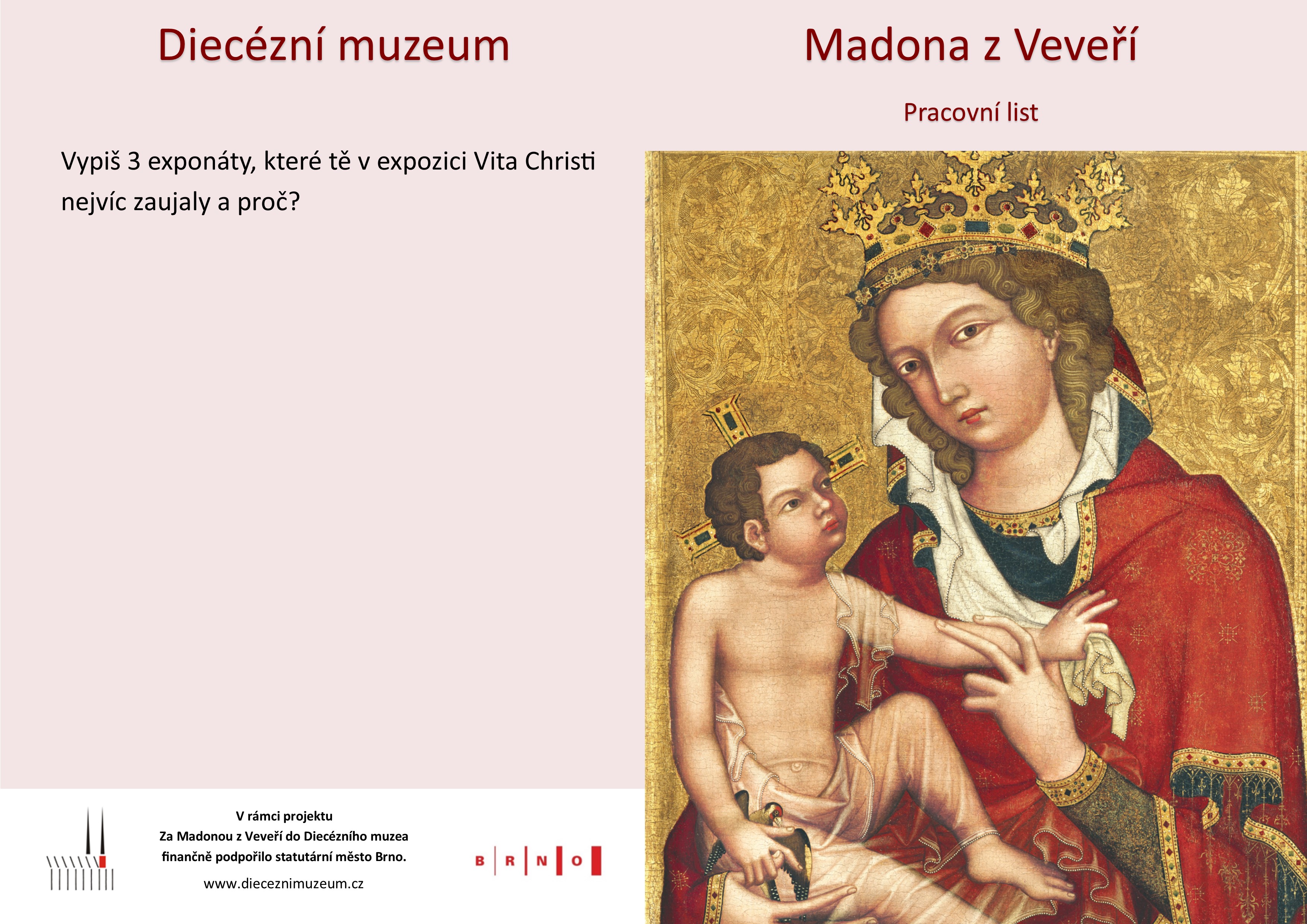 Diecézní muzeum

Vypiš 3 exponáty, které tě v expozici Vita Christi nejvíc zaujaly a proč?

V rámci projektu
Za Madonou z Veveří do Diecézního muzea
finančně podpořilo statutární město Brno.

www.dieceznimuzeum.cz

B R N O

Madona z Veveří

Pracovní list